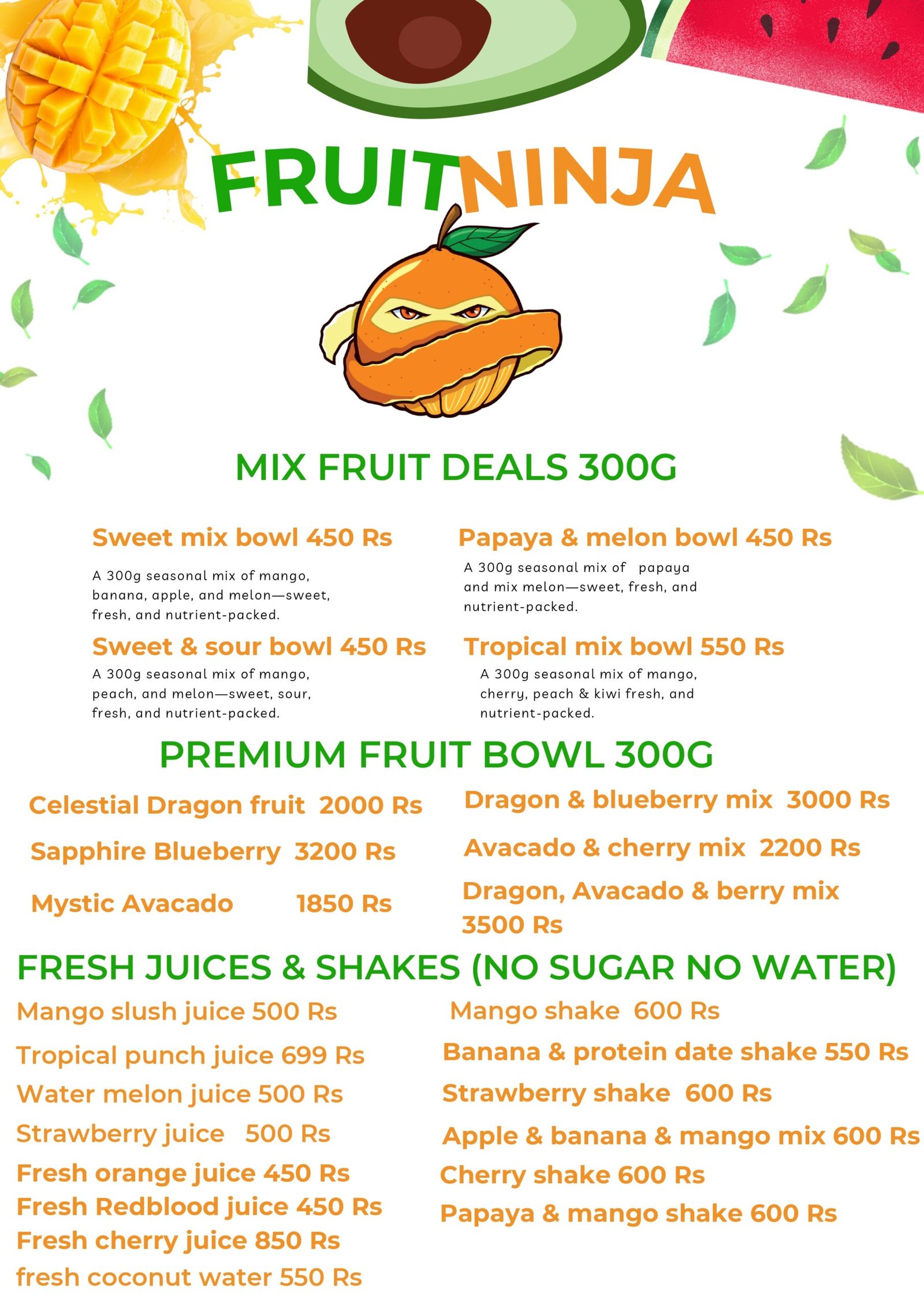 FRUITNINJA

MIX FRUIT DEALS 300G

Sweet mix bowl 450 Rs

A 300g seasonal mix of mango, banana, apple, and melon—sweet, fresh, and nutrient-packed.

Sweet & sour bowl 450 Rs

A 300g seasonal mix of mango, peach, and melon—sweet, sour, fresh, and nutrient-packed.

Papaya & melon bowl 450 Rs

A 300g seasonal mix of papaya and mix melon—sweet, fresh, and nutrient-packed.

Tropical mix bowl 550 Rs

A 300g seasonal mix of mango, cherry, peach & kiwi fresh, and nutrient-packed.

PREMIUM FRUIT BOWL 300G

Celestial Dragon fruit 2000 Rs

Sapphire Blueberry 3200 Rs

Mystic Avacado 1850 Rs

Dragon & blueberry mix 3000 Rs

Avacado & cherry mix 2200 Rs

Dragon, Avacado & berry mix 3500 Rs

FRESH JUICES & SHAKES (NO SUGAR NO WATER)

Mango slush juice 500 Rs

Tropical punch juice 699 Rs

Water melon juice 500 Rs

Strawberry juice 500 Rs

Fresh orange juice 450 Rs

Fresh Redblood juice 450 Rs

Fresh cherry juice 850 Rs

fresh coconut water 550 Rs

Mango shake 600 Rs

Banana & protein date shake 550 Rs

Strawberry shake 600 Rs

Apple & banana & mango mix 600 Rs

Cherry shake 600 Rs

Papaya & mango shake 600 Rs